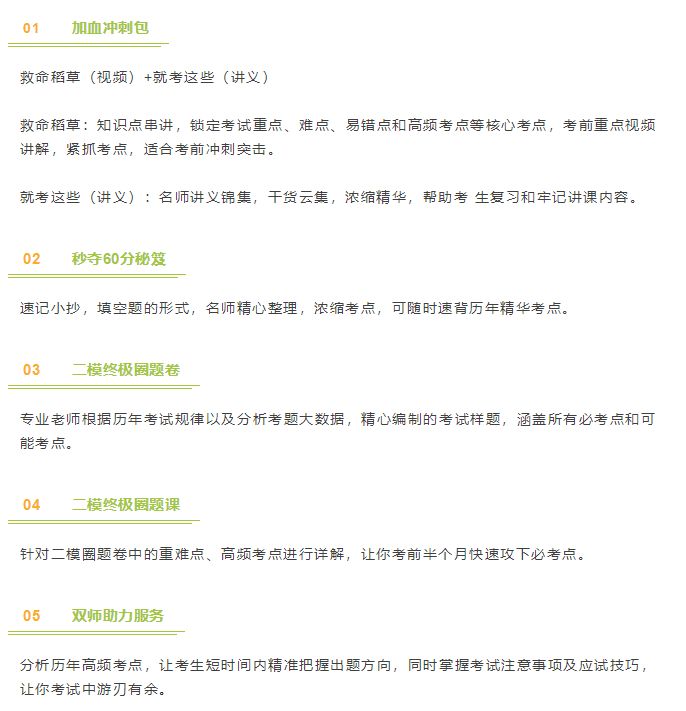 01　加血冲刺包

救命稻草（视频）+就考这些（讲义）

救命稻草：知识点串讲，锁定考试重点、难点、易错点和高频考点等核心考点，考前重点视频讲解，紧抓考点，适合考前冲刺突击。

就考这些（讲义）：名师讲义锦集，干货云集，浓缩精华，帮助考 生复习和牢记讲课内容。

02　秒夺60分秘笈

速记小抄，填空题的形式，名师精心整理，浓缩考点，可随时速背历年精华考点。

03　二模终极圈题卷

专业老师根据历年考试规律以及分析考题大数据，精心编制的考试样题，涵盖所有必考点和可能考点。

04　二模终极圈题课

针对二模圈题卷中的重难点、高频考点进行详解，让你考前半个月快速攻下必考点。

05　双师助力服务

分析历年高频考点，让考生短时间内精准把握出题方向，同时掌握考试注意事项及应试技巧，让你考试中游刃有余。